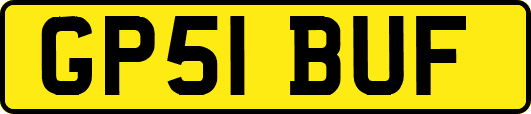 GP51 BUF